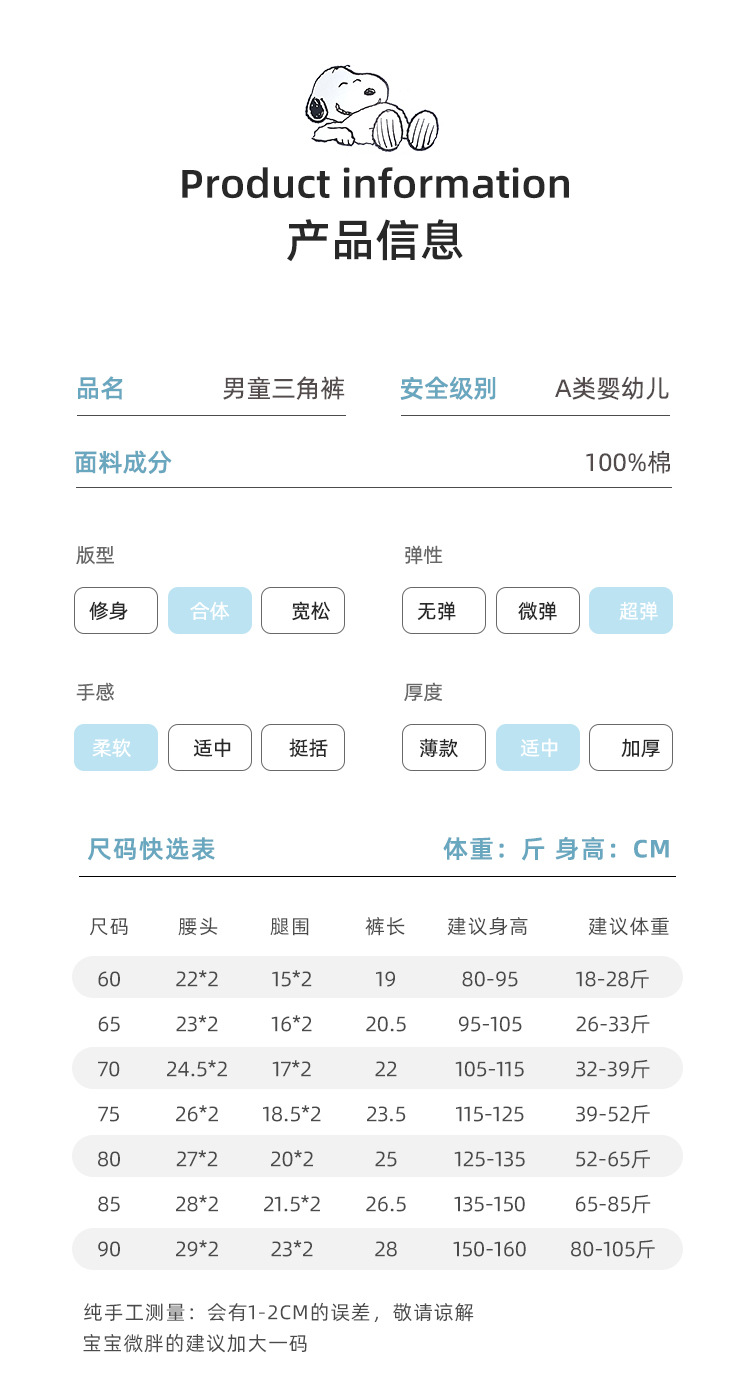 Product information
产品信息

品名 男童三角裤
安全级别 A类婴幼儿
面料成分 100%棉

版型
修身 合体 宽松

弹性
无弹 微弹 超弹

手感
柔软 适中 挺括

厚度
薄款 适中 加厚

尺码快选表
体重：斤 身高：CM

| 尺码 | 腰头 | 腿围 | 裤长 | 建议身高 | 建议体重 |
|---|---|---|---|---|---|
| 60 | 22*2 | 15*2 | 19 | 80-95 | 18-28斤 |
| 65 | 23*2 | 16*2 | 20.5 | 95-105 | 26-33斤 |
| 70 | 24.5*2 | 17*2 | 22 | 105-115 | 32-39斤 |
| 75 | 26*2 | 18.5*2 | 23.5 | 115-125 | 39-52斤 |
| 80 | 27*2 | 20*2 | 25 | 125-135 | 52-65斤 |
| 85 | 28*2 | 21.5*2 | 26.5 | 135-150 | 65-85斤 |
| 90 | 29*2 | 23*2 | 28 | 150-160 | 80-105斤 |

纯手工测量：会有1-2CM的误差，敬请谅解
宝宝微胖的建议加大一码